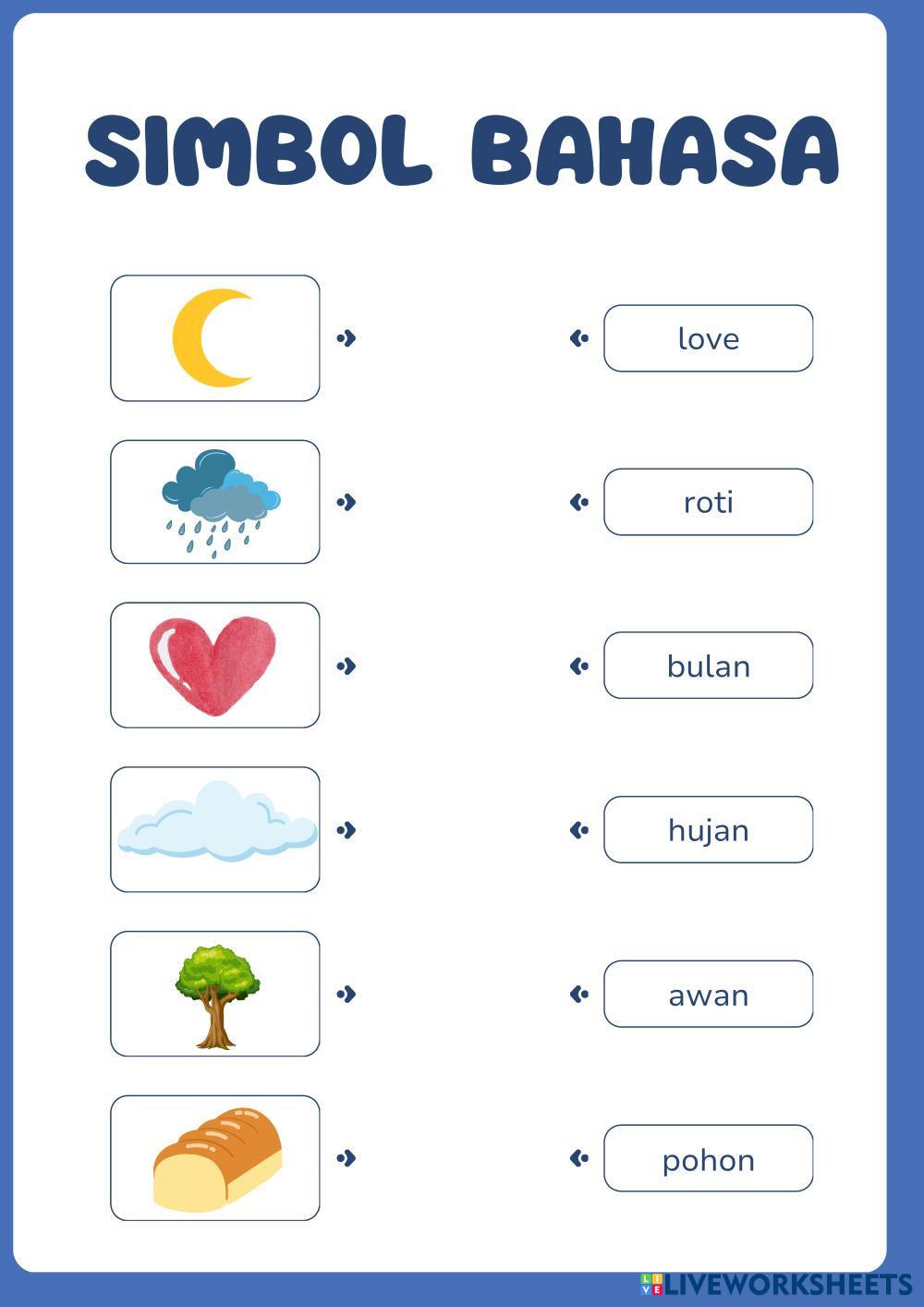 SIMBOL BAHASA

love

roti

bulan

hujan

awan

pohon

LIVEWORKSHEETS